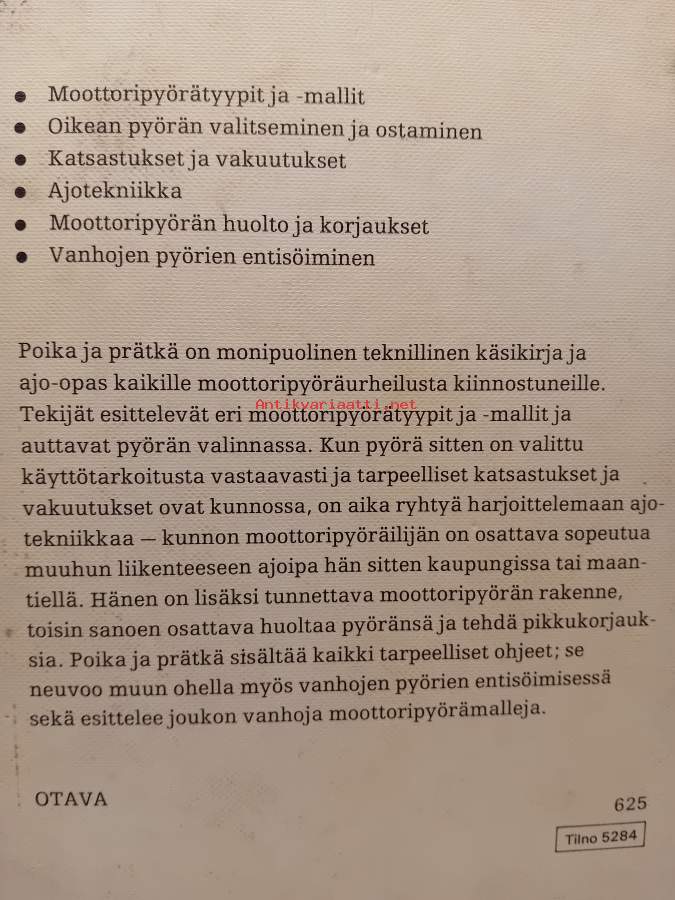 • Moottoripyörätyypit ja -mallit
• Oikean pyörän valitseminen ja ostaminen
• Katsastukset ja vakuutukset
• Ajotekniikka
• Moottoripyörän huolto ja korjaukset
• Vanhojen pyörien entisöiminen

Poika ja prätkä on monipuolinen teknillinen käsikirja ja ajo-opas kaikille moottoripyöräurheilusta kiinnostuneille. Tekijät esittelevät eri moottoripyörätyypit ja -mallit ja auttavat pyörän valinnassa. Kun pyörä sitten on valittu käyttötarkoitusta vastaavasti ja tarpeelliset katsastukset ja vakuutukset ovat kunnossa, on aika ryhtyä harjoittelemaan ajotekniikkaa — kunnon moottoripyöräilijän on osattava sopeutua muuhun liikenteeseen ajoipa hän sitten kaupungissa tai maantiellä. Hänen on lisäksi tunnettava moottoripyörän rakenne, toisin sanoen osattava huoltaa pyöränsä ja tehdä pikkukorjauksia. Poika ja prätkä sisältää kaikki tarpeelliset ohjeet; se neuvoo muun ohella myös vanhojen pyörien entisöimisessä sekä esittelee joukon vanhoja moottoripyörämalleja.

OTAVA

625

Tilno 5284

Antikvariaatti.net